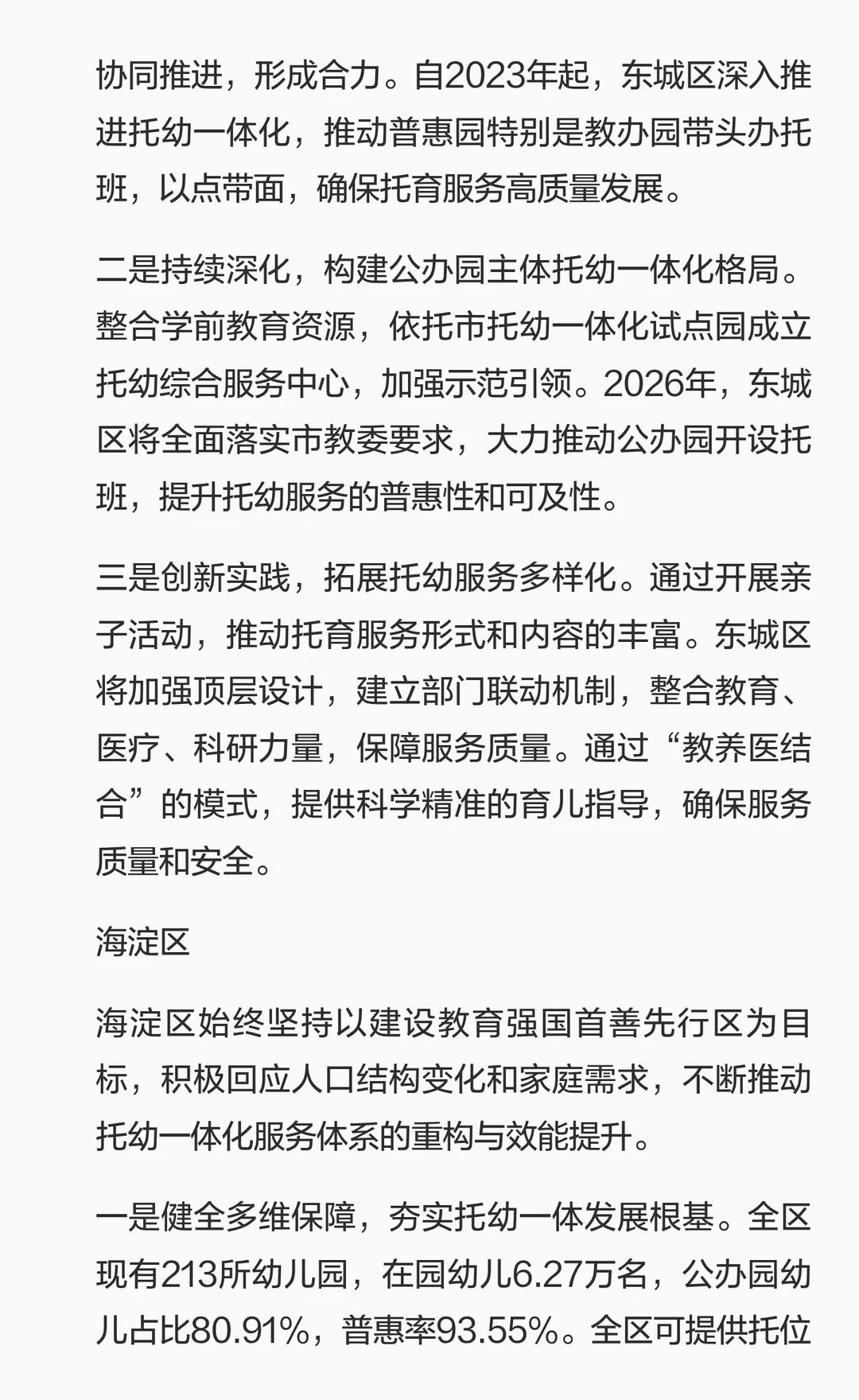 协同推进，形成合力。自2023年起，东城区深入推进托幼一体化，推动普惠园特别是教办园带头办托班，以点带面，确保托育服务高质量发展。

二是持续深化，构建公办园主体托幼一体化格局。整合学前教育资源，依托市托幼一体化试点园成立托幼综合服务中心，加强示范引领。2026年，东城区将全面落实市教委要求，大力推动公办园开设托班，提升托幼服务的普惠性和可及性。

三是创新实践，拓展托幼服务多样化。通过开展亲子活动，推动托育服务形式和内容的丰富。东城区将加强顶层设计，建立部门联动机制，整合教育、医疗、科研力量，保障服务质量。通过“教养医结合”的模式，提供科学精准的育儿指导，确保服务质量和安全。

海淀区

海淀区始终坚持以建设教育强国首善先行区为目标，积极回应人口结构变化和家庭需求，不断推动托幼一体化服务体系的重构与效能提升。

一是健全多维保障，夯实托幼一体发展根基。全区现有213所幼儿园，在园幼儿6.27万名，公办园幼儿占比80.91%，普惠率93.55%。全区可提供托位